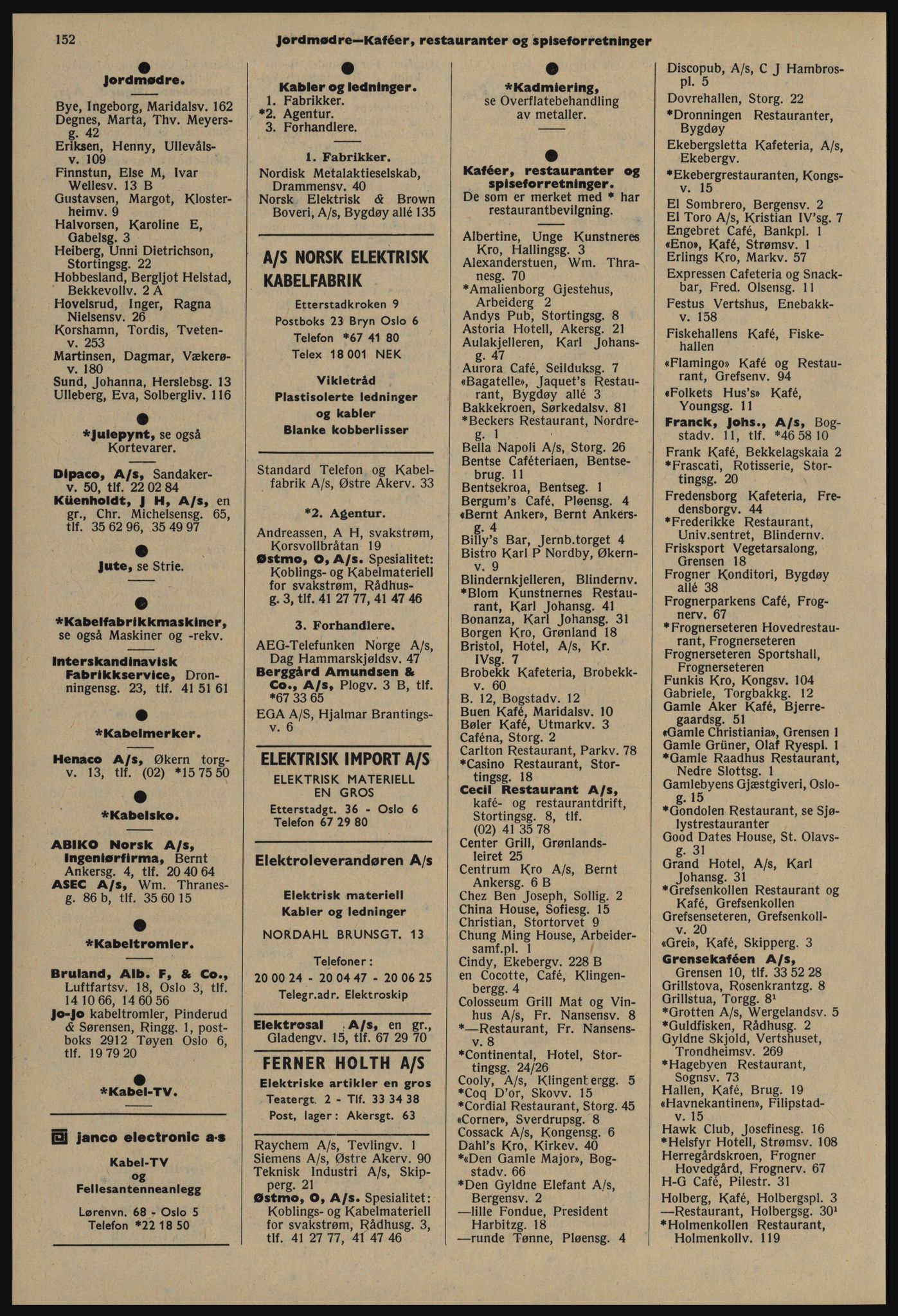 152 Jordmødre—Kaféer, restauranter og spiseforretninger

Jordmødre.

Bye, Ingeborg, Maridalsv. 162
Degnes, Marta, Thv. Meyersg. 42
Eriksen, Henny, Ullevålsv. 109
Finnstun, Else M, Ivar Wellesv. 13 B
Gustavsen, Margot, Klosterheimv. 9
Halvorsen, Karoline E, Gabelsg. 3
Heiberg, Unni Dietrichson, Stortingsg. 22
Hobbesland, Bergljot Helstad, Bekkevollv. 2 A
Hovelsrud, Inger, Ragna Nielsensv. 26
Korshamn, Tordis, Tvetenv. 253
Martinsen, Dagmar, Vækerøv. 180
Sund, Johanna, Herslebsg. 13
Ulleberg, Eva, Solbergliv. 116

*Julepynt, se også Kortevarer.

Dipaco, A/s, Sandakerv. 50, tlf. 22 02 84
Küenholdt, J H, A/s, en gr., Chr. Michelsensg. 65, tlf. 35 62 96, 35 49 97

Jute, se Strie.

*Kabelfabrikkmaskiner, se også Maskiner og -rekv.

Interskandinavisk Fabrikkservice, Dronningensg. 23, tlf. 41 51 61

*Kabelmerker.

Henaco A/s, Økern torgv. 13, tlf. (02) *15 75 50

*Kabelsko.

ABIKO Norsk A/s, Ingeniørfirma, Bernt Ankersg. 4, tlf. 20 40 64
ASEC A/s, Wm. Thranesg. 86 b, tlf. 35 60 15

*Kabeltromler.

Bruland, Alb. F, & Co., Luftfartsv. 18, Oslo 3, tlf. 14 10 66, 14 60 56
Jo-Jo kabeltromler, Pinderud & Sørensen, Ringg. 1, postboks 2912 Tøyen Oslo 6, tlf. 19 79 20

*Kabel-TV.

janco electronic a·s
Kabel-TV og Fellesantenneanlegg
Lørenvn. 68 - Oslo 5
Telefon *22 18 50

Kabler og ledninger.
1. Fabrikker.
*2. Agentur.
3. Forhandlere.

1. Fabrikker.
Nordisk Metalaktieselskab, Drammensv. 40
Norsk Elektrisk & Brown Boveri, A/s, Bygdøy allé 135

A/S NORSK ELEKTRISK KABELFABRIK
Etterstadkroken 9
Postboks 23 Bryn Oslo 6
Telefon *67 41 80
Telex 18 001 NEK
Vikletråd
Plastisolerte ledninger og kabler
Blanke kobberlisser

Standard Telefon og Kabelfabrik A/s, Østre Akerv. 33

*2. Agentur.
Andreassen, A H, svakstrøm, Korsvollbråtan 19
Østmo, O, A/s. Spesialitet: Koblings- og Kabelmateriell for svakstrøm, Rådhusg. 3, tlf. 41 27 77, 41 47 46

3. Forhandlere.
AEG-Telefunken Norge A/s, Dag Hammarskjøldsv. 47
Berggård Amundsen & Co., A/s, Plogv. 3 B, tlf. *67 33 65
EGA A/S, Hjalmar Brantingsv. 6

ELEKTRISK IMPORT A/S
ELEKTRISK MATERIELL EN GROS
Etterstadgt. 36 - Oslo 6
Telefon 67 29 80

Elektroleverandøren A/s
Elektrisk materiell
Kabler og ledninger
NORDAHL BRUNSGT. 13
Telefoner:
20 00 24 - 20 04 47 - 20 06 25
Telegr.adr. Elektroskip

Elektrosal A/s, en gr., Gladengv. 15, tlf. 67 29 70

FERNER HOLTH A/S
Elektriske artikler en gros
Teatergt. 2 - Tlf. 33 34 38
Post, lager: Akersgt. 63

Raychem A/s, Tevlingv. 1
Siemens A/s, Østre Akerv. 90
Teknisk Industri A/s, Skipperg. 21
Østmo, O, A/s. Spesialitet: Koblings- og Kabelmateriell for svakstrøm, Rådhusg. 3, tlf. 41 27 77, 41 47 46

*Kadmiering, se Overflatebehandling av metaller.

Kaféer, restauranter og spiseforretninger.
De som er merket med * har restaurantbevilgning.

Albertine, Unge Kunstneres Kro, Hallingsg. 3
Alexanderstuen, Wm. Thranesg. 70
*Amalienborg Gjestehus, Arbeiderg 2
Andys Pub, Stortingsg. 8
Astoria Hotell, Akersg. 21
Aulakjelleren, Karl Johansg. 47
Aurora Café, Seilduksg. 7
«Bagatelle», Jaquet's Restaurant, Bygdøy allé 3
Bakkekroen, Sørkedalsv. 81
*Beckers Restaurant, Nordreg. 1
Bella Napoli A/s, Storg. 26
Bentse Caféteriaen, Bentsebrug. 11
Bentsekroa, Bentseg. 1
Bergum's Café, Pløensg. 4
«Bernt Anker», Bernt Ankersg. 4
Billy's Bar, Jernb.torget 4
Bistro Karl P Nordby, Økernv. 9
Blindernkjelleren, Blindernv.
*Blom Kunstnernes Restaurant, Karl Johansg. 41
Bonanza, Karl Johansg. 31
Borgen Kro, Grønland 18
Bristol, Hotel, A/s, Kr. IVsg. 7
Brobekk Kafeteria, Brobekkv. 60
B. 12, Bogstadv. 12
Buen Kafé, Maridalsv. 10
Bøler Kafé, Utmarkv. 3
Caféna, Storg. 2
Carlton Restaurant, Parkv. 78
*Casino Restaurant, Stortingsg. 18
Cecil Restaurant A/s, kafé- og restaurantdrift, Stortingsg. 8, tlf. (02) 41 35 78
Center Grill, Grønlandsleiret 25
Centrum Kro A/s, Bernt Ankersg. 6 B
Chez Ben Joseph, Sollig. 2
China House, Sofiesg. 15
Christian, Stortorvet 9
Chung Ming House, Arbeidersamf.pl. 1
Cindy, Ekebergv. 228 B
en Cocotte, Café, Klingenbergg. 4
Colosseum Grill Mat og Vinhus A/s, Fr. Nansensv. 8
*—Restaurant, Fr. Nansensv. 8
*Continental, Hotel, Stortingsg. 24/26
Cooly, A/s, Klingenbergg. 5
*Coq D'or, Skovv. 15
*Cordial Restaurant, Storg. 45
«Corner», Sverdrupsg. 8
Cossack A/s, Kongensg. 6
Dahl's Kro, Kirkev. 40
*«Den Gamle Major», Bogstadv. 66
*Den Gyldne Elefant A/s, Bergensv. 2
—lille Fondue, President Harbitzg. 18
—runde Tønne, Pløensg. 4

Discopub, A/s, C J Hambrospl. 5
Dovrehallen, Storg. 22
*Dronningen Restauranter, Bygdøy
Ekebergsletta Kafeteria, A/s, Ekebergv.
*Ekebergrestauranten, Kongsv. 15
El Sombrero, Bergensv. 2
El Toro A/s, Kristian IV'sg. 7
Engebret Café, Bankpl. 1
«Eno», Kafé, Strømsv. 1
Erlings Kro, Markv. 57
Expressen Cafeteria og Snackbar, Fred. Olsensg. 11
Festus Vertshus, Enebakkv. 158
Fiskehallens Kafé, Fiskehallen
«Flamingo» Kafé og Restaurant, Grefsenv. 94
«Folkets Hus's» Kafé, Youngsg. 11
Franck, Johs., A/s, Bogstadv. 11, tlf. *46 58 10
Frank Kafé, Bekkelagskaia 2
*Frascati, Rotisserie, Stortingsg. 20
Fredensborg Kafeteria, Fredensborgv. 44
*Frederikke Restaurant, Univ.sentret, Blindernv.
Frisksport Vegetarsalong, Grensen 18
Frogner Konditori, Bygdøy allé 38
Frognerparkens Café, Frognerv. 67
*Frognerseteren Hovedrestaurant, Frognerseteren
Frognerseteren Sportshall, Frognerseteren
Funkis Kro, Kongsv. 104
Gabriele, Torgbakkg. 12
Gamle Aker Kafé, Bjerregaardsg. 51
«Gamle Christiania», Grensen 1
Gamle Grüner, Olaf Ryespl. 1
*Gamle Raadhus Restaurant, Nedre Slottsg. 1
Gamlebyens Gjæstgiveri, Oslog. 15
*Gondolen Restaurant, se Sjølystrestauranter
Good Dates House, St. Olavsg. 31
Grand Hotel, A/s, Karl Johansg. 31
*Grefsenkollen Restaurant og Kafé, Grefsenkollen
Grefsenseteren, Grefsenkollv. 20
«Grei», Kafé, Skipperg. 3
Grensekaféen A/s, Grensen 10, tlf. 33 52 28
Grillstova, Rosenkrantzg. 8
Grillstua, Torgg. 8¹
*Grotten A/s, Wergelandsv. 5
*Guldfisken, Rådhusg. 2
Gyldne Skjold, Vertshuset, Trondheimsv. 269
*Hagebyen Restaurant, Sognsv. 73
Hallen, Kafé, Brug. 19
«Havnekantinen», Filipstadv. 15
Hawk Club, Josefinesg. 16
*Helsfyr Hotell, Strømsv. 108
Herregårdskroen, Frogner Hovedgård, Frognerv. 67
H-G Café, Pilestr. 31
Holberg, Kafé, Holbergspl. 3
—Restaurant, Holbergsg. 30¹
*Holmenkollen Restaurant, Holmenkollv. 119